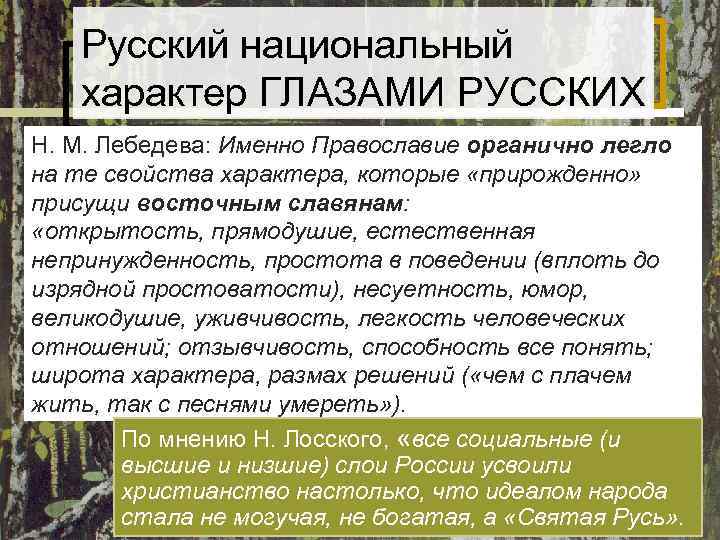 Русский национальный характер ГЛАЗАМИ РУССКИХ

Н. М. Лебедева: Именно Православие органично легло на те свойства характера, которые «прирожденно» присущи восточным славянам: «открытость, прямодушие, естественная непринужденность, простота в поведении (вплоть до изрядной простоватости), несуетность, юмор, великодушие, уживчивость, легкость человеческих отношений; отзывчивость, способность все понять; широта характера, размах решений («чем с плачем жить, так с песнями умереть»).

По мнению Н. Лосского, «все социальные (и высшие и низшие) слои России усвоили христианство настолько, что идеалом народа стала не могучая, не богатая, а «Святая Русь».